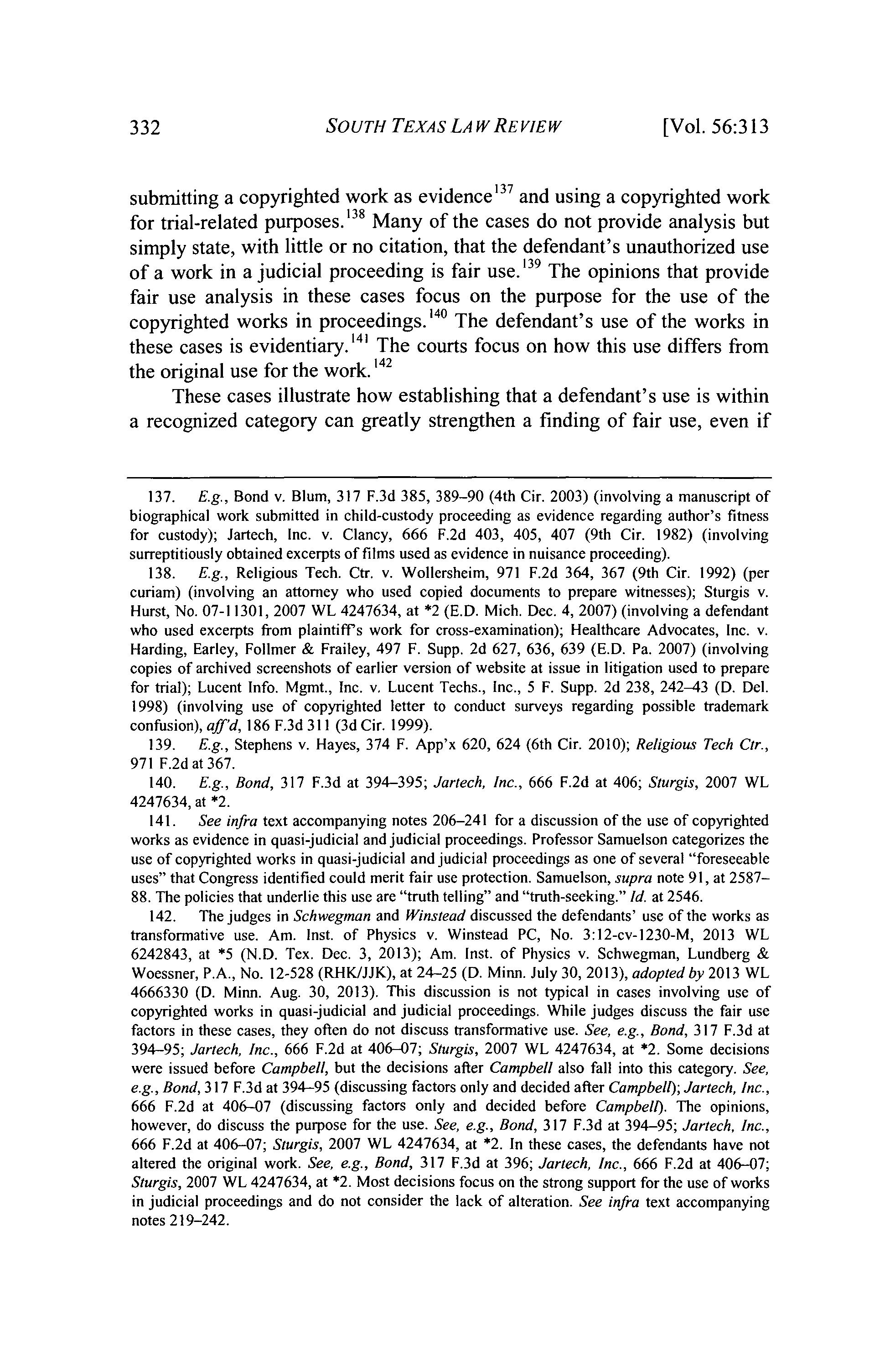 332 SOUTH TEXAS LAW REVIEW [Vol. 56:313

submitting a copyrighted work as evidence$^{137}$ and using a copyrighted work for trial-related purposes.$^{138}$ Many of the cases do not provide analysis but simply state, with little or no citation, that the defendant's unauthorized use of a work in a judicial proceeding is fair use.$^{139}$ The opinions that provide fair use analysis in these cases focus on the purpose for the use of the copyrighted works in proceedings.$^{140}$ The defendant's use of the works in these cases is evidentiary.$^{141}$ The courts focus on how this use differs from the original use for the work.$^{142}$

These cases illustrate how establishing that a defendant's use is within a recognized category can greatly strengthen a finding of fair use, even if

137. E.g., Bond v. Blum, 317 F.3d 385, 389–90 (4th Cir. 2003) (involving a manuscript of biographical work submitted in child-custody proceeding as evidence regarding author's fitness for custody); Jartech, Inc. v. Clancy, 666 F.2d 403, 405, 407 (9th Cir. 1982) (involving surreptitiously obtained excerpts of films used as evidence in nuisance proceeding).

138. E.g., Religious Tech. Ctr. v. Wollersheim, 971 F.2d 364, 367 (9th Cir. 1992) (per curiam) (involving an attorney who used copied documents to prepare witnesses); Sturgis v. Hurst, No. 07-11301, 2007 WL 4247634, at *2 (E.D. Mich. Dec. 4, 2007) (involving a defendant who used excerpts from plaintiff's work for cross-examination); Healthcare Advocates, Inc. v. Harding, Earley, Follmer & Frailey, 497 F. Supp. 2d 627, 636, 639 (E.D. Pa. 2007) (involving copies of archived screenshots of earlier version of website at issue in litigation used to prepare for trial); Lucent Info. Mgmt., Inc. v. Lucent Techs., Inc., 5 F. Supp. 2d 238, 242–43 (D. Del. 1998) (involving use of copyrighted letter to conduct surveys regarding possible trademark confusion), aff'd, 186 F.3d 311 (3d Cir. 1999).

139. E.g., Stephens v. Hayes, 374 F. App'x 620, 624 (6th Cir. 2010); Religious Tech Ctr., 971 F.2d at 367.

140. E.g., Bond, 317 F.3d at 394–395; Jartech, Inc., 666 F.2d at 406; Sturgis, 2007 WL 4247634, at *2.

141. See infra text accompanying notes 206–241 for a discussion of the use of copyrighted works as evidence in quasi-judicial and judicial proceedings. Professor Samuelson categorizes the use of copyrighted works in quasi-judicial and judicial proceedings as one of several "foreseeable uses" that Congress identified could merit fair use protection. Samuelson, supra note 91, at 2587–88. The policies that underlie this use are "truth telling" and "truth-seeking." Id. at 2546.

142. The judges in Schwegman and Winstead discussed the defendants' use of the works as transformative use. Am. Inst. of Physics v. Winstead PC, No. 3:12-cv-1230-M, 2013 WL 6242843, at *5 (N.D. Tex. Dec. 3, 2013); Am. Inst. of Physics v. Schwegman, Lundberg & Woessner, P.A., No. 12-528 (RHK/JJK), at 24–25 (D. Minn. July 30, 2013), adopted by 2013 WL 4666330 (D. Minn. Aug. 30, 2013). This discussion is not typical in cases involving use of copyrighted works in quasi-judicial and judicial proceedings. While judges discuss the fair use factors in these cases, they often do not discuss transformative use. See, e.g., Bond, 317 F.3d at 394–95; Jartech, Inc., 666 F.2d at 406–07; Sturgis, 2007 WL 4247634, at *2. Some decisions were issued before Campbell, but the decisions after Campbell also fall into this category. See, e.g., Bond, 317 F.3d at 394–95 (discussing factors only and decided after Campbell); Jartech, Inc., 666 F.2d at 406–07 (discussing factors only and decided before Campbell). The opinions, however, do discuss the purpose for the use. See, e.g., Bond, 317 F.3d at 394–95; Jartech, Inc., 666 F.2d at 406–07; Sturgis, 2007 WL 4247634, at *2. In these cases, the defendants have not altered the original work. See, e.g., Bond, 317 F.3d at 396; Jartech, Inc., 666 F.2d at 406–07; Sturgis, 2007 WL 4247634, at *2. Most decisions focus on the strong support for the use of works in judicial proceedings and do not consider the lack of alteration. See infra text accompanying notes 219–242.